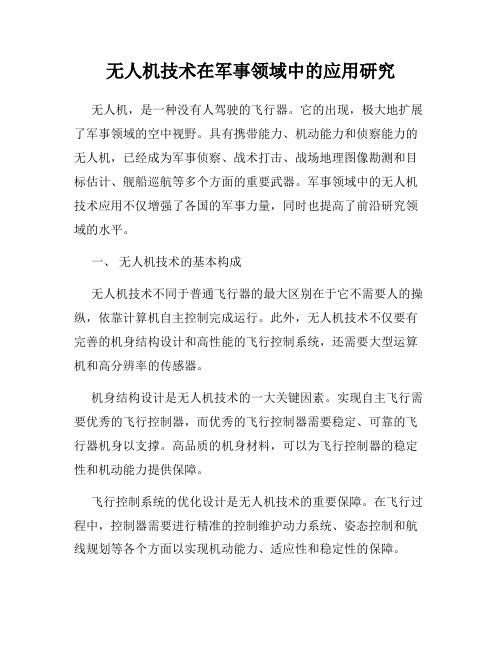 无人机技术在军事领域中的应用研究

无人机，是一种没有人驾驶的飞行器。它的出现，极大地扩展了军事领域的空中视野。具有携带能力、机动能力和侦察能力的无人机，已经成为军事侦察、战术打击、战场地理图像勘测和目标估计、舰船巡航等多个方面的重要武器。军事领域中的无人机技术应用不仅增强了各国的军事力量，同时也提高了前沿研究领域的水平。

一、 无人机技术的基本构成

无人机技术不同于普通飞行器的最大区别在于它不需要人的操纵，依靠计算机自主控制完成运行。此外，无人机技术不仅要有完善的机身结构设计和高性能的飞行控制系统，还需要大型运算机和高分辨率的传感器。

机身结构设计是无人机技术的一大关键因素。实现自主飞行需要优秀的飞行控制器，而优秀的飞行控制器需要稳定、可靠的飞行器机身以支撑。高品质的机身材料，可以为飞行控制器的稳定性和机动能力提供保障。

飞行控制系统的优化设计是无人机技术的重要保障。在飞行过程中，控制器需要进行精准的控制维护动力系统、姿态控制和航线规划等各个方面以实现机动能力、适应性和稳定性的保障。